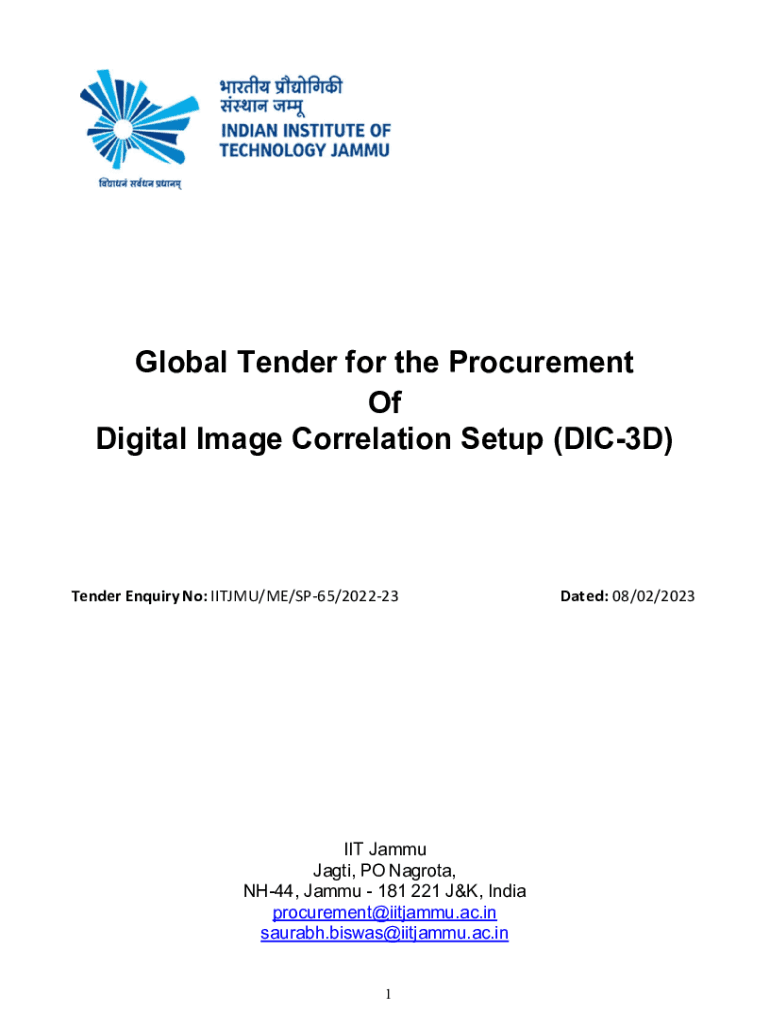 भारतीय प्रौद्योगिकी
संस्थान जम्मू
INDIAN INSTITUTE OF
TECHNOLOGY JAMMU

विद्याधनं सर्वधन प्रधानम्

Global Tender for the Procurement
Of
Digital Image Correlation Setup (DIC-3D)

Tender Enquiry No: IITJMU/ME/SP-65/2022-23 Dated: 08/02/2023

IIT Jammu
Jagti, PO Nagrota,
NH-44, Jammu - 181 221 J&K, India
procurement@iitjammu.ac.in
saurabh.biswas@iitjammu.ac.in

1